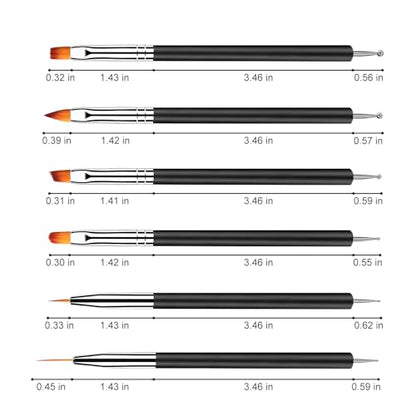 0.32 in 1.43 in 3.46 in 0.56 in

0.39 in 1.42 in 3.46 in 0.57 in

0.31 in 1.41 in 3.46 in 0.59 in

0.30 in 1.42 in 3.46 in 0.55 in

0.33 in 1.43 in 3.46 in 0.62 in

0.45 in 1.43 in 3.46 in 0.59 in